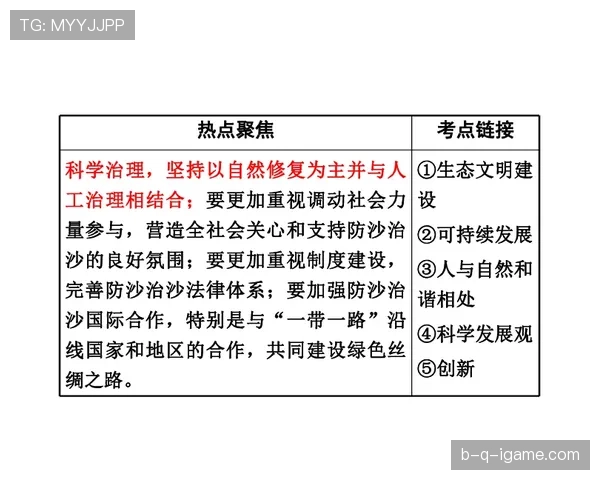 TG: MYYJJPP

| 热点聚焦 | 考点链接 |
|---|---|
| 科学治理，坚持以自然修复为主并与人工治理相结合；要更加重视调动社会力量参与，营造全社会关心和支持防沙治沙的良好氛围；要更加重视制度建设，完善防沙治沙法律体系；要加强防沙治沙国际合作，特别是与“一带一路”沿线国家和地区的合作，共同建设绿色丝绸之路。 | ①生态文明建设 ②可持续发展 ③人与自然和谐相处 ④科学发展观 ⑤创新 |

b-q-igame.com